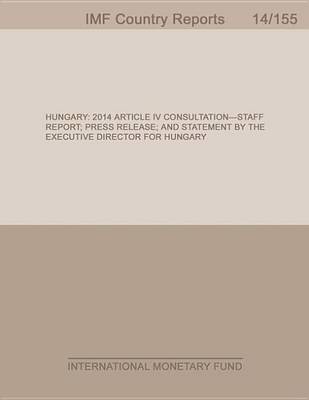 IMF Country Reports 14/155

HUNGARY: 2014 ARTICLE IV CONSULTATION---STAFF REPORT; PRESS RELEASE; AND STATEMENT BY THE EXECUTIVE DIRECTOR FOR HUNGARY

INTERNATIONAL MONETARY FUND